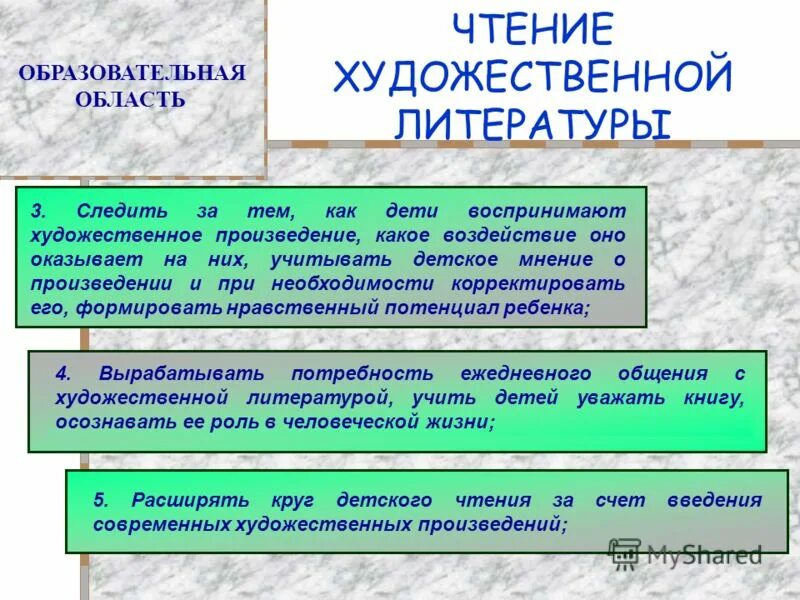 ОБРАЗОВАТЕЛЬНАЯ ОБЛАСТЬ

ЧТЕНИЕ ХУДОЖЕСТВЕННОЙ ЛИТЕРАТУРЫ

3. Следить за тем, как дети воспринимают художественное произведение, какое воздействие оно оказывает на них, учитывать детское мнение о произведении и при необходимости корректировать его, формировать нравственный потенциал ребенка;

4. Вырабатывать потребность ежедневного общения с художественной литературой, учить детей уважать книгу, осознавать ее роль в человеческой жизни;

5. Расширять круг детского чтения за счет введения современных художественных произведений;

MyShared